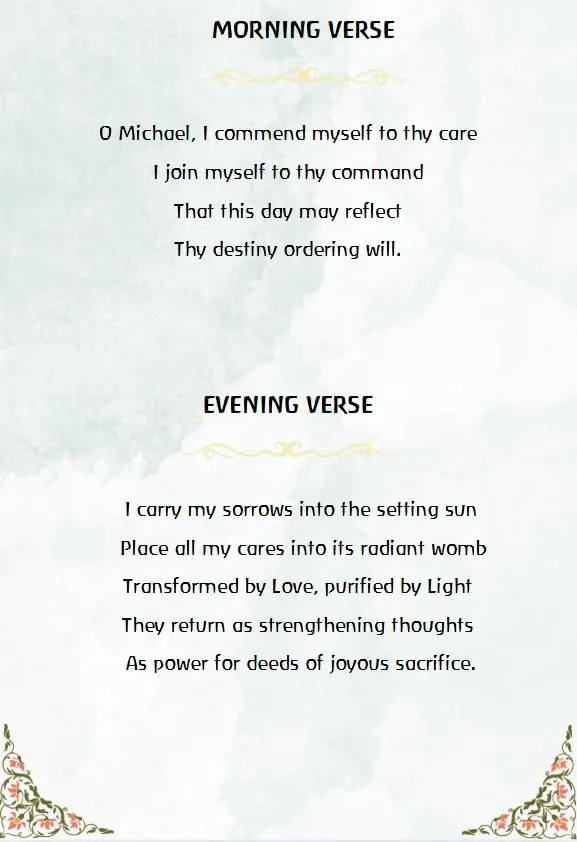 MORNING VERSE

O Michael, I commend myself to thy care
I join myself to thy command
That this day may reflect
Thy destiny ordering will.

EVENING VERSE

I carry my sorrows into the setting sun
Place all my cares into its radiant womb
Transformed by Love, purified by Light
They return as strengthening thoughts
As power for deeds of joyous sacrifice.